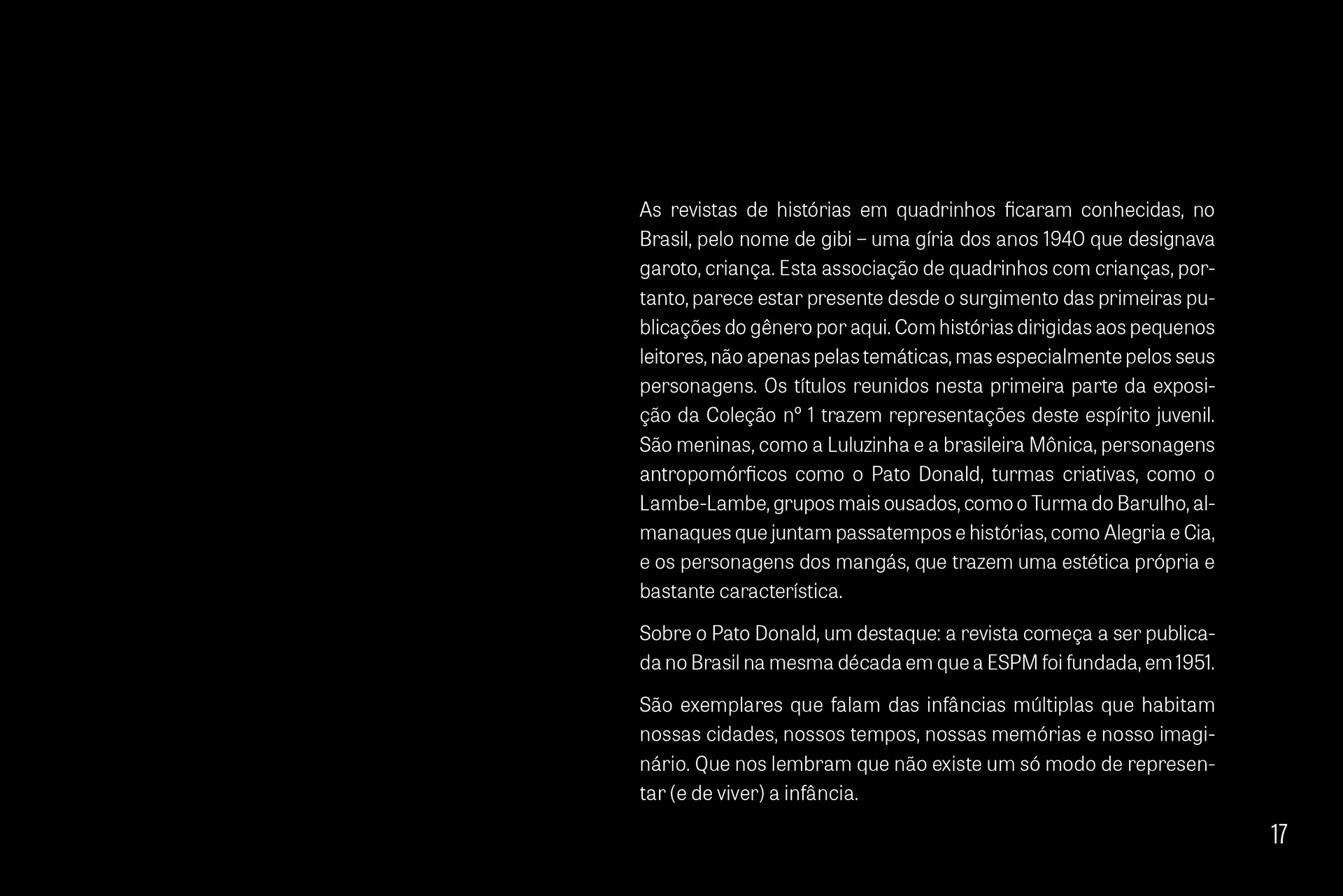 As revistas de histórias em quadrinhos ficaram conhecidas, no Brasil, pelo nome de gibi – uma gíria dos anos 1940 que designava garoto, criança. Esta associação de quadrinhos com crianças, portanto, parece estar presente desde o surgimento das primeiras publicações do gênero por aqui. Com histórias dirigidas aos pequenos leitores, não apenas pelas temáticas, mas especialmente pelos seus personagens. Os títulos reunidos nesta primeira parte da exposição da Coleção nº 1 trazem representações deste espírito juvenil. São meninas, como a Luluzinha e a brasileira Mônica, personagens antropomórficos como o Pato Donald, turmas criativas, como o Lambe-Lambe, grupos mais ousados, como o Turma do Barulho, almanaques que juntam passatempos e histórias, como Alegria e Cia, e os personagens dos mangás, que trazem uma estética própria e bastante característica.

Sobre o Pato Donald, um destaque: a revista começa a ser publicada no Brasil na mesma década em que a ESPM foi fundada, em 1951.

São exemplares que falam das infâncias múltiplas que habitam nossas cidades, nossos tempos, nossas memórias e nosso imaginário. Que nos lembram que não existe um só modo de representar (e de viver) a infância.

17